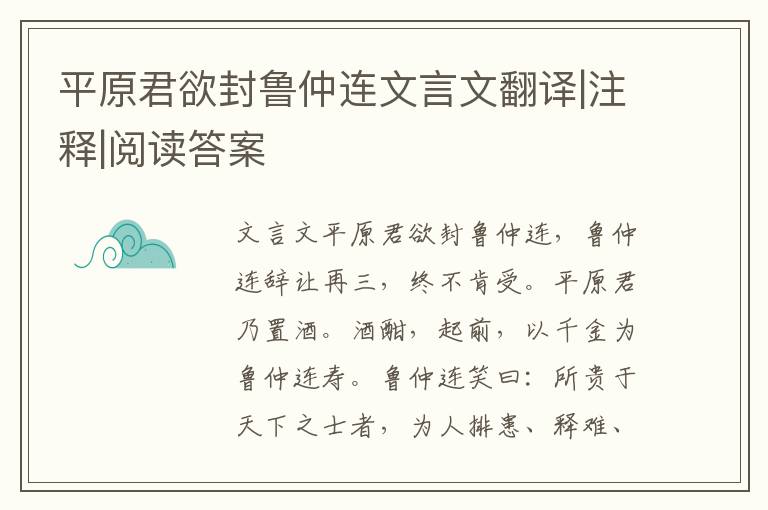 平原君欲封鲁仲连文言文翻译|注释|阅读答案

文言文平原君欲封鲁仲连，鲁仲连辞让再三，终不肯受。平原君乃置酒。酒酣，起前，以千金为鲁仲连寿。鲁仲连笑曰：所贵于天下之士者，为人排患、释难、